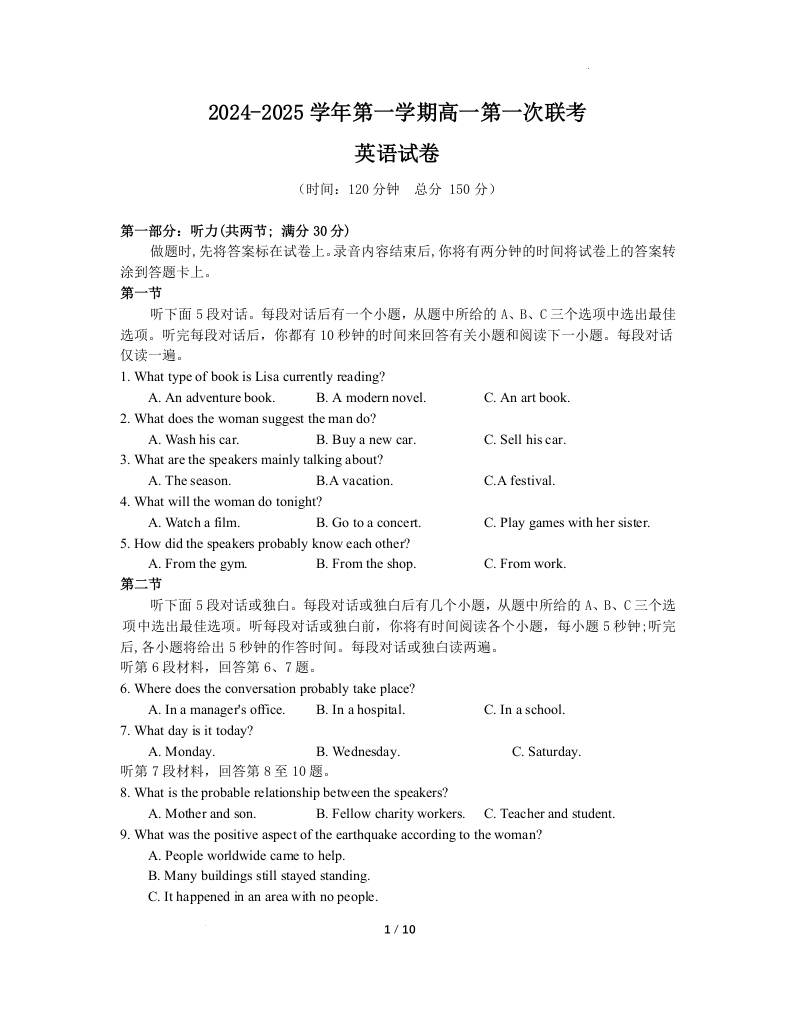 2024-2025 学年第一学期高一第一次联考

英语试卷

（时间：120 分钟　总分 150 分）

第一部分：听力(共两节；满分 30 分)

做题时,先将答案标在试卷上。录音内容结束后,你将有两分钟的时间将试卷上的答案转涂到答题卡上。

第一节

听下面 5 段对话。每段对话后有一个小题，从题中所给的 A、B、C 三个选项中选出最佳选项。听完每段对话后，你都有 10 秒钟的时间来回答有关小题和阅读下一小题。每段对话仅读一遍。

1. What type of book is Lisa currently reading?

A. An adventure book.　B. A modern novel.　C. An art book.

2. What does the woman suggest the man do?

A. Wash his car.　B. Buy a new car.　C. Sell his car.

3. What are the speakers mainly talking about?

A. The season.　B.A vacation.　C.A festival.

4. What will the woman do tonight?

A. Watch a film.　B. Go to a concert.　C. Play games with her sister.

5. How did the speakers probably know each other?

A. From the gym.　B. From the shop.　C. From work.

第二节

听下面 5 段对话或独白。每段对话或独白后有几个小题，从题中所给的 A、B、C 三个选项中选出最佳选项。听每段对话或独白前，你将有时间阅读各个小题，每小题 5 秒钟;听完后,各小题将给出 5 秒钟的作答时间。每段对话或独白读两遍。

听第 6 段材料，回答第 6、7 题。

6. Where does the conversation probably take place?

A. In a manager's office.　B. In a hospital.　C. In a school.

7. What day is it today?

A. Monday.　B. Wednesday.　C. Saturday.

听第 7 段材料，回答第 8 至 10 题。

8. What is the probable relationship between the speakers?

A. Mother and son.　B. Fellow charity workers.　C. Teacher and student.

9. What was the positive aspect of the earthquake according to the woman?

A. People worldwide came to help.

B. Many buildings still stayed standing.

C. It happened in an area with no people.

1 / 10